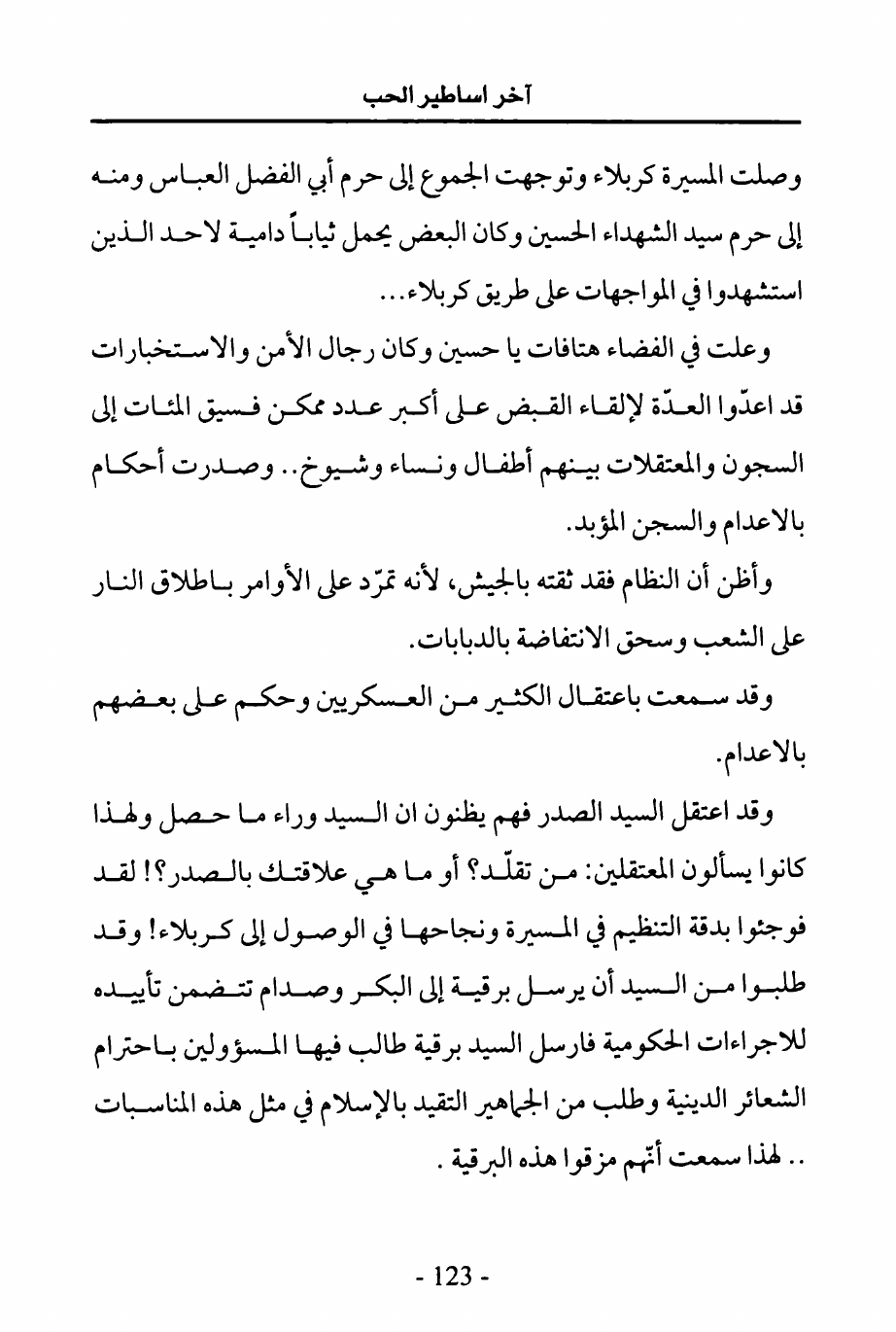 آخر اساطير الحب

وصلت المسيرة كربلاء وتوجهت الجموع إلى حرم أبي الفضل العباس ومنه إلى حرم سيد الشهداء الحسين وكان البعض يحمل ثياباً دامية لاحد الذين استشهدوا في المواجهات على طريق كربلاء...

وعلت في الفضاء هتافات يا حسين وكان رجال الأمن والاستخبارات قد اعدّوا العدّة لإلقاء القبض على أكبر عدد ممكن فسيق المئات إلى السجون والمعتقلات بينهم أطفال ونساء وشيوخ.. وصدرت أحكام بالاعدام والسجن المؤبد.

وأظن أن النظام فقد ثقته بالجيش، لأنه تمرّد على الأوامر باطلاق النار على الشعب وسحق الانتفاضة بالدبابات.

وقد سمعت باعتقال الكثير من العسكريين وحكم على بعضهم بالاعدام.

وقد اعتقل السيد الصدر فهم يظنون ان السيد وراء ما حصل ولهذا كانوا يسألون المعتقلين: من تقلّد؟ أو ما هي علاقتك بالصدر؟! لقد فوجئوا بدقة التنظيم في المسيرة ونجاحها في الوصول إلى كربلاء! وقد طلبوا من السيد أن يرسل برقية إلى البكر وصدام تتضمن تأييده للاجراءات الحكومية فارسل السيد برقية طالب فيها المسؤولين باحترام الشعائر الدينية وطلب من الجماهير التقيد بالإسلام في مثل هذه المناسبات .. لهذا سمعت أنّهم مزقوا هذه البرقية .

- 123 -